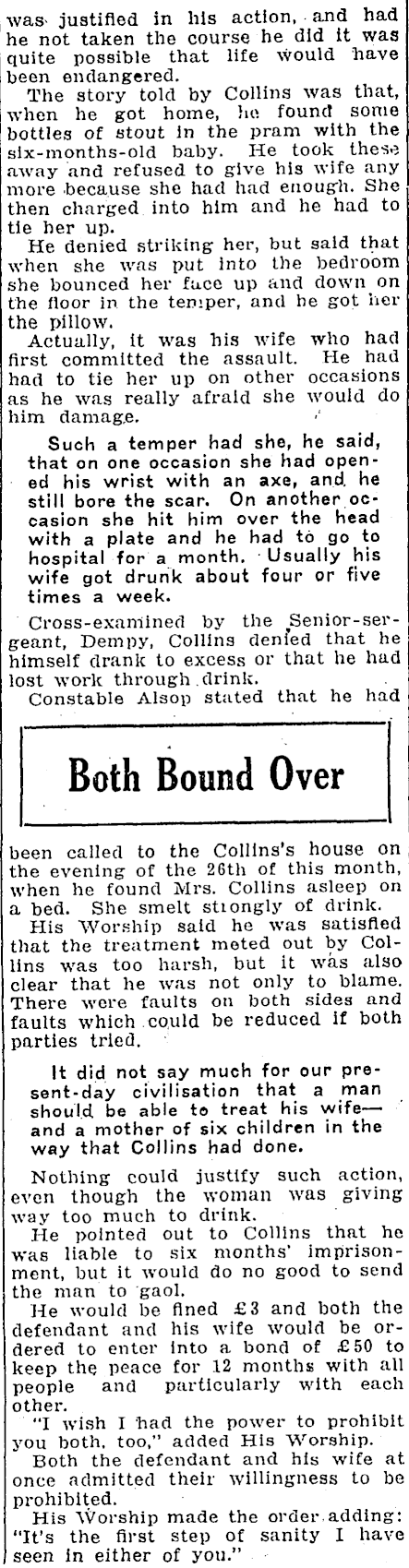 was justified in his action, and had he not taken the course he did it was quite possible that life would have been endangered.

The story told by Collins was that, when he got home, he found some bottles of stout in the pram with the six-months-old baby. He took these away and refused to give his wife any more because she had had enough. She then charged into him and he had to tie her up.

He denied striking her, but said that when she was put into the bedroom she bounced her face up and down on the floor in the temper, and he got her the pillow.

Actually, it was his wife who had first committed the assault. He had had to tie her up on other occasions as he was really afraid she would do him damage.

Such a temper had she, he said, that on one occasion she had opened his wrist with an axe, and he still bore the scar. On another occasion she hit him over the head with a plate and he had to go to hospital for a month. Usually his wife got drunk about four or five times a week.

Cross-examined by the Senior-sergeant, Dempy, Collins denied that he himself drank to excess or that he had lost work through drink.

Constable Alsop stated that he had

Both Bound Over

been called to the Collins's house on the evening of the 26th of this month, when he found Mrs. Collins asleep on a bed. She smelt stiongly of drink.

His Worship said he was satisfied that the treatment meted out by Collins was too harsh, but it was also clear that he was not only to blame. There were faults on both sides and faults which could be reduced if both parties tried.

It did not say much for our present-day civilisation that a man should be able to treat his wife—and a mother of six children in the way that Collins had done.

Nothing could justify such action, even though the woman was giving way too much to drink.

He pointed out to Collins that he was liable to six months' imprisonment, but it would do no good to send the man to gaol.

He would be fined £3 and both the defendant and his wife would be ordered to enter into a bond of £50 to keep the peace for 12 months with all people and particularly with each other.

"I wish I had the power to prohibit you both, too," added His Worship.

Both the defendant and his wife at once admitted their willingness to be prohibited.

His Worship made the order adding: "It's the first step of sanity I have seen in either of you."